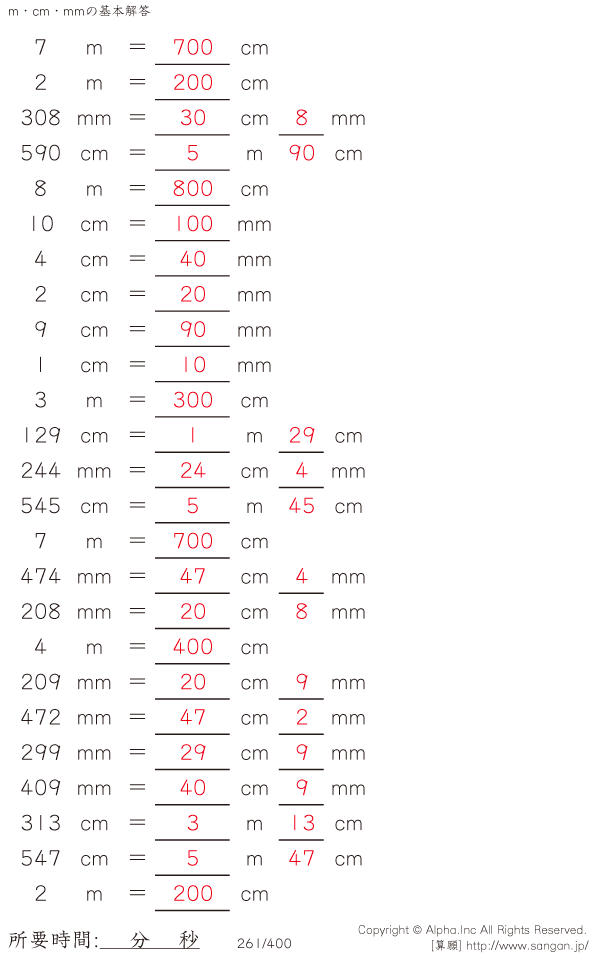 m・cm・mmの基本解答

7 m = 700 cm
2 m = 200 cm
308 mm = 30 cm 8 mm
590 cm = 5 m 90 cm
8 m = 800 cm
10 cm = 100 mm
4 cm = 40 mm
2 cm = 20 mm
9 cm = 90 mm
1 cm = 10 mm
3 m = 300 cm
129 cm = 1 m 29 cm
244 mm = 24 cm 4 mm
545 cm = 5 m 45 cm
7 m = 700 cm
474 mm = 47 cm 4 mm
208 mm = 20 cm 8 mm
4 m = 400 cm
209 mm = 20 cm 9 mm
472 mm = 47 cm 2 mm
299 mm = 29 cm 9 mm
409 mm = 40 cm 9 mm
313 cm = 3 m 13 cm
547 cm = 5 m 47 cm
2 m = 200 cm

所要時間: 分 秒 261/400 Copyright © Alpha.Inc All Rights Reserved.
[算願] http://www.sangan.jp/